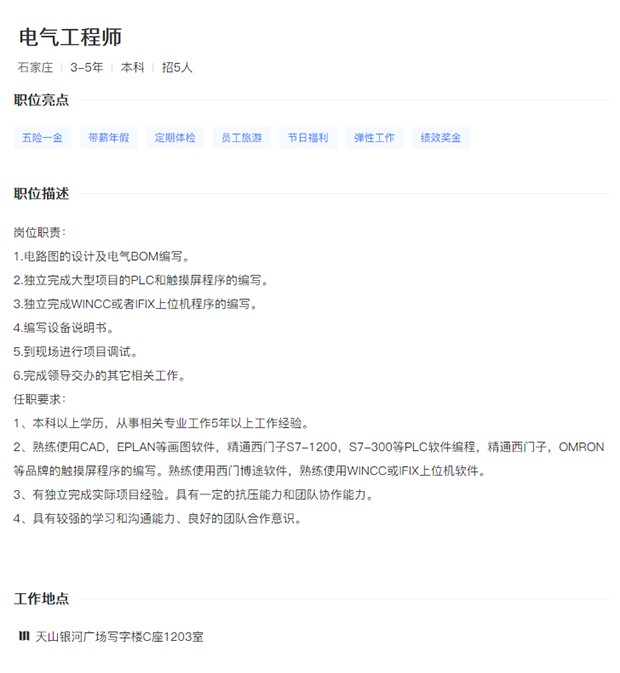 电气工程师

石家庄 | 3-5年 | 本科 | 招5人

职位亮点

五险一金 带薪年假 定期体检 员工旅游 节日福利 弹性工作 绩效奖金

职位描述

岗位职责：
1.电路图的设计及电气BOM编写。
2.独立完成大型项目的PLC和触摸屏程序的编写。
3.独立完成WINCC或者IFIX上位机程序的编写。
4.编写设备说明书。
5.到现场进行项目调试。
6.完成领导交办的其它相关工作。
任职要求：
1、本科以上学历，从事相关专业工作5年以上工作经验。
2、熟练使用CAD，EPLAN等画图软件，精通西门子S7-1200，S7-300等PLC软件编程，精通西门子，OMRON等品牌的触摸屏程序的编写。熟练使用西门博途软件，熟练使用WINCC或IFIX上位机软件。
3、有独立完成实际项目经验。具有一定的抗压能力和团队协作能力。
4、具有较强的学习和沟通能力、良好的团队合作意识。

工作地点

天山银河广场写字楼C座1203室